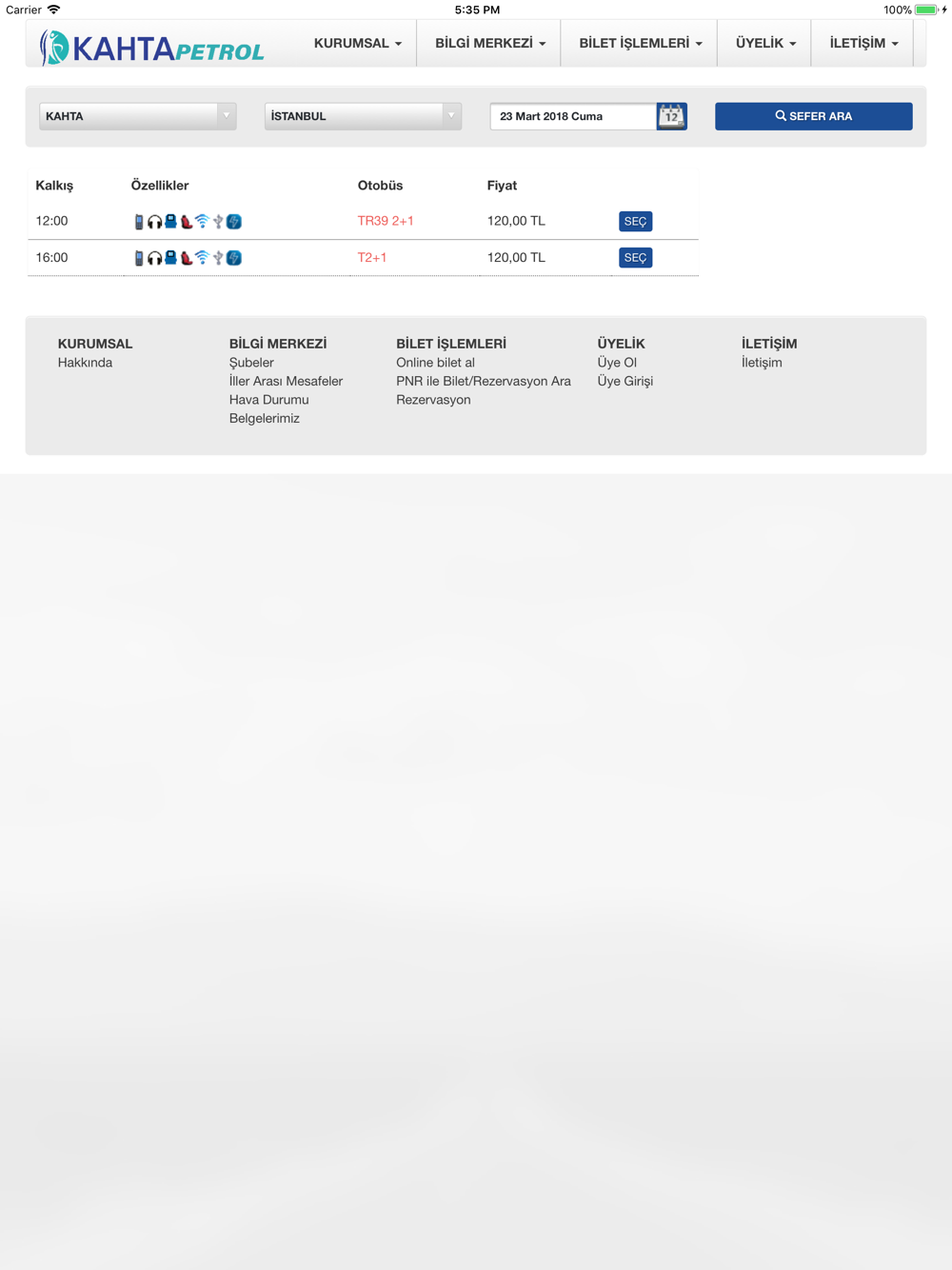 Carrier 5:35 PM 100%

KAHTAPETROL

KURUMSAL BİLGİ MERKEZİ BİLET İŞLEMLERİ ÜYELİK İLETİŞİM

KAHTA
İSTANBUL
23 Mart 2018 Cuma
12
SEFER ARA

| Kalkış | Özellikler | Otobüs | Fiyat | |
|---|---|---|---|---|
| 12:00 | | TR39 2+1 | 120,00 TL | SEÇ |
| 16:00 | | T2+1 | 120,00 TL | SEÇ |

KURUMSAL
Hakkında

BİLGİ MERKEZİ
Şubeler
İller Arası Mesafeler
Hava Durumu
Belgelerimiz

BİLET İŞLEMLERİ
Online bilet al
PNR ile Bilet/Rezervasyon Ara
Rezervasyon

ÜYELİK
Üye Ol
Üye Girişi

İLETİŞİM
İletişim